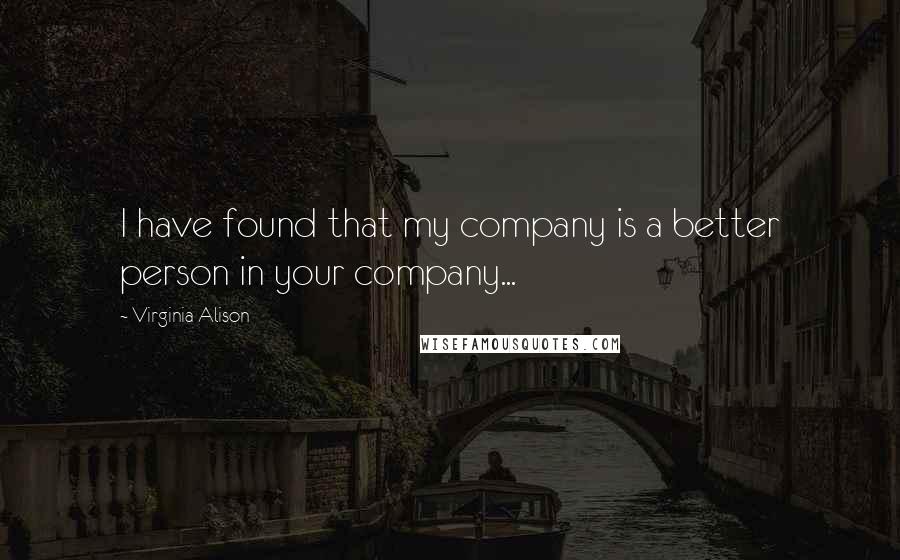 I have found that my company is a better person in your company...

~ Virginia Alison

WISEFAMOUSQUOTES.COM